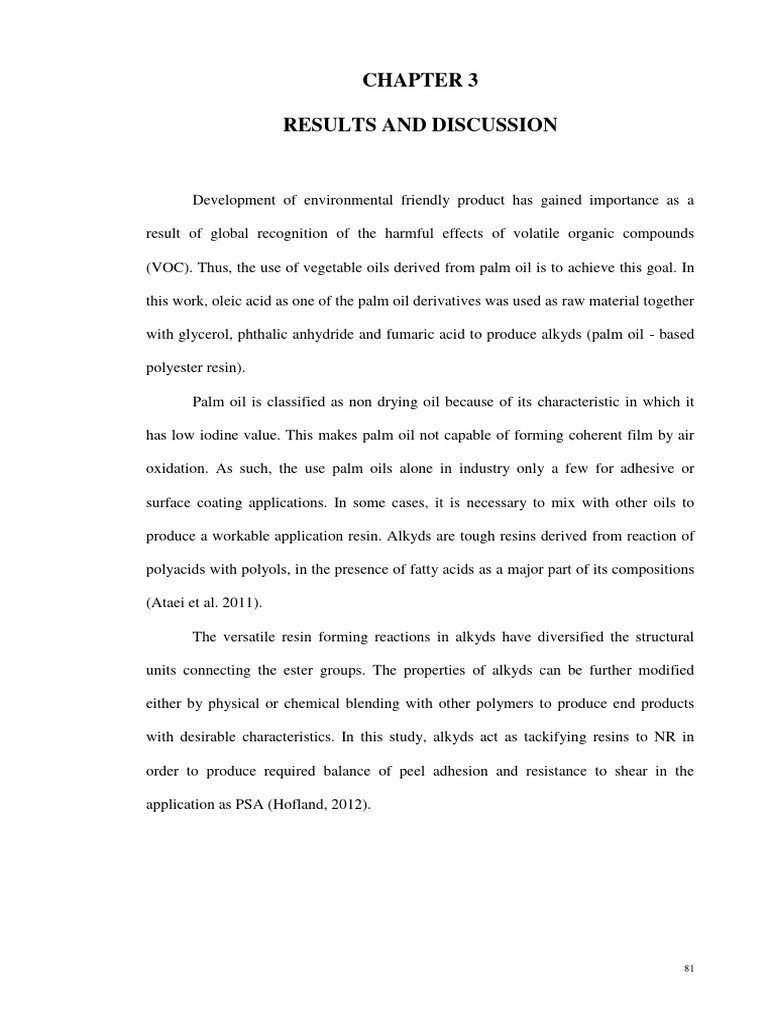 CHAPTER 3

RESULTS AND DISCUSSION

Development of environmental friendly product has gained importance as a result of global recognition of the harmful effects of volatile organic compounds (VOC). Thus, the use of vegetable oils derived from palm oil is to achieve this goal. In this work, oleic acid as one of the palm oil derivatives was used as raw material together with glycerol, phthalic anhydride and fumaric acid to produce alkyds (palm oil - based polyester resin).

Palm oil is classified as non drying oil because of its characteristic in which it has low iodine value. This makes palm oil not capable of forming coherent film by air oxidation. As such, the use palm oils alone in industry only a few for adhesive or surface coating applications. In some cases, it is necessary to mix with other oils to produce a workable application resin. Alkyds are tough resins derived from reaction of polyacids with polyols, in the presence of fatty acids as a major part of its compositions (Ataei et al. 2011).

The versatile resin forming reactions in alkyds have diversified the structural units connecting the ester groups. The properties of alkyds can be further modified either by physical or chemical blending with other polymers to produce end products with desirable characteristics. In this study, alkyds act as tackifying resins to NR in order to produce required balance of peel adhesion and resistance to shear in the application as PSA (Hofland, 2012).

81